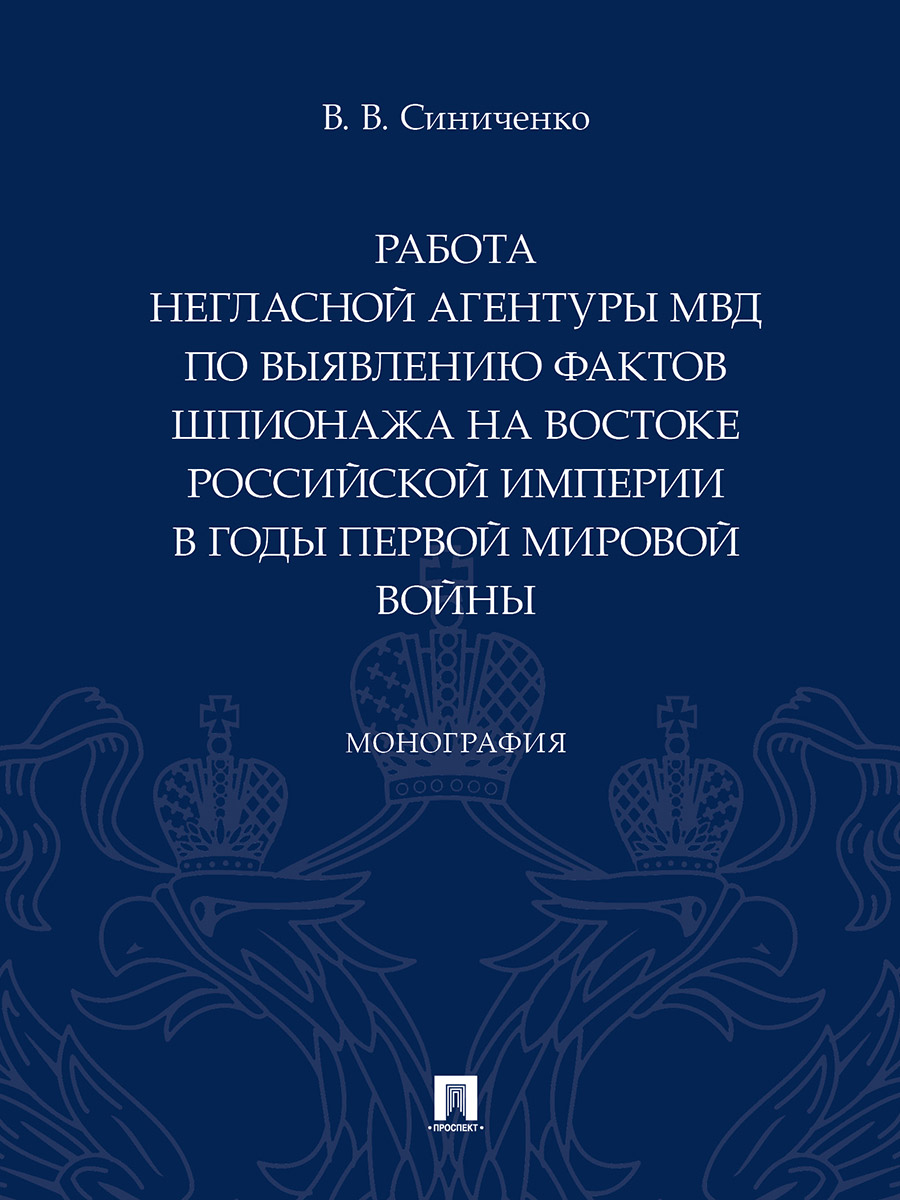 В. В. Синиченко

РАБОТА НЕГЛАСНОЙ АГЕНТУРЫ МВД ПО ВЫЯВЛЕНИЮ ФАКТОВ ШПИОНАЖА НА ВОСТОКЕ РОССИЙСКОЙ ИМПЕРИИ В ГОДЫ ПЕРВОЙ МИРОВОЙ ВОЙНЫ

МОНОГРАФИЯ

ПРОСПЕКТ